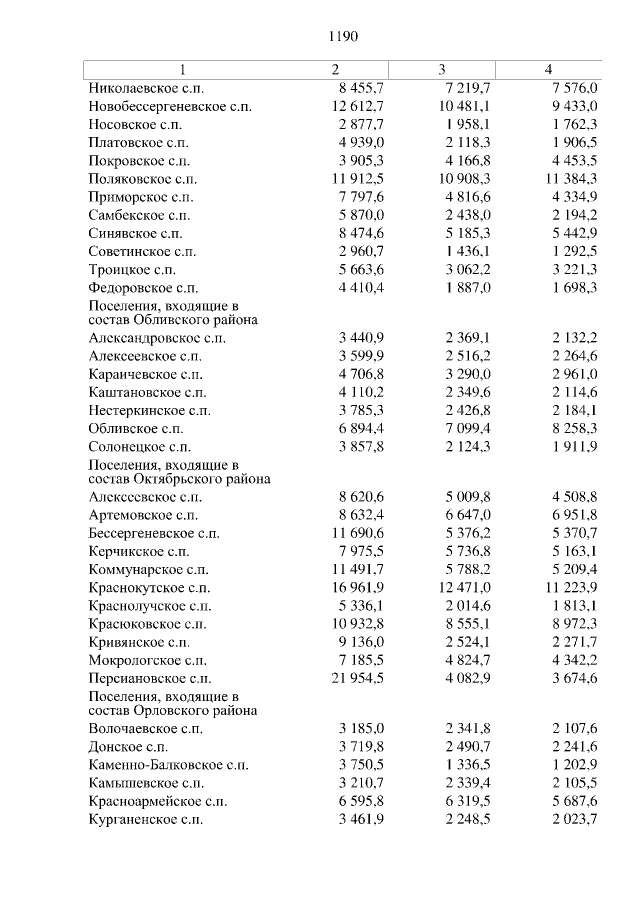 1190

| 1 | 2 | 3 | 4 |
|---|---|---|---|
| Николаевское с.п. | 8 455,7 | 7 219,7 | 7 576,0 |
| Новобессергеневское с.п. | 12 612,7 | 10 481,1 | 9 433,0 |
| Носовское с.п. | 2 877,7 | 1 958,1 | 1 762,3 |
| Платовское с.п. | 4 939,0 | 2 118,3 | 1 906,5 |
| Покровское с.п. | 3 905,3 | 4 166,8 | 4 453,5 |
| Поляковское с.п. | 11 912,5 | 10 908,3 | 11 384,3 |
| Приморское с.п. | 7 797,6 | 4 816,6 | 4 334,9 |
| Самбекское с.п. | 5 870,0 | 2 438,0 | 2 194,2 |
| Синявское с.п. | 8 474,6 | 5 185,3 | 5 442,9 |
| Советинское с.п. | 2 960,7 | 1 436,1 | 1 292,5 |
| Троицкое с.п. | 5 663,6 | 3 062,2 | 3 221,3 |
| Федоровское с.п. | 4 410,4 | 1 887,0 | 1 698,3 |
| Поселения, входящие в состав Обливского района | | | |
| Александровское с.п. | 3 440,9 | 2 369,1 | 2 132,2 |
| Алексеевское с.п. | 3 599,9 | 2 516,2 | 2 264,6 |
| Караичевское с.п. | 4 706,8 | 3 290,0 | 2 961,0 |
| Каштановское с.п. | 4 110,2 | 2 349,6 | 2 114,6 |
| Нестеркинское с.п. | 3 785,3 | 2 426,8 | 2 184,1 |
| Обливское с.п. | 6 894,4 | 7 099,4 | 8 258,3 |
| Солонецкое с.п. | 3 857,8 | 2 124,3 | 1 911,9 |
| Поселения, входящие в состав Октябрьского района | | | |
| Алексеевское с.п. | 8 620,6 | 5 009,8 | 4 508,8 |
| Артемовское с.п. | 8 632,4 | 6 647,0 | 6 951,8 |
| Бессергеневское с.п. | 11 690,6 | 5 376,2 | 5 370,7 |
| Керчикское с.п. | 7 975,5 | 5 736,8 | 5 163,1 |
| Коммунарское с.п. | 11 491,7 | 5 788,2 | 5 209,4 |
| Краснокутское с.п. | 16 961,9 | 12 471,0 | 11 223,9 |
| Краснолучское с.п. | 5 336,1 | 2 014,6 | 1 813,1 |
| Красюковское с.п. | 10 932,8 | 8 555,1 | 8 972,3 |
| Кривянское с.п. | 9 136,0 | 2 524,1 | 2 271,7 |
| Мокрологское с.п. | 7 185,5 | 4 824,7 | 4 342,2 |
| Персиановское с.п. | 21 954,5 | 4 082,9 | 3 674,6 |
| Поселения, входящие в состав Орловского района | | | |
| Волочаевское с.п. | 3 185,0 | 2 341,8 | 2 107,6 |
| Донское с.п. | 3 719,8 | 2 490,7 | 2 241,6 |
| Каменно-Балковское с.п. | 3 750,5 | 1 336,5 | 1 202,9 |
| Камышевское с.п. | 3 210,7 | 2 339,4 | 2 105,5 |
| Красноармейское с.п. | 6 595,8 | 6 319,5 | 5 687,6 |
| Курганенское с.п. | 3 461,9 | 2 248,5 | 2 023,7 |